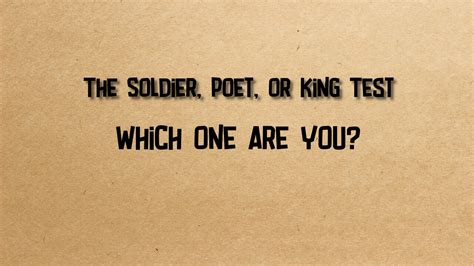 THE SOLDIER, POET, OR KING TEST

WHICH ONE ARE YOU?